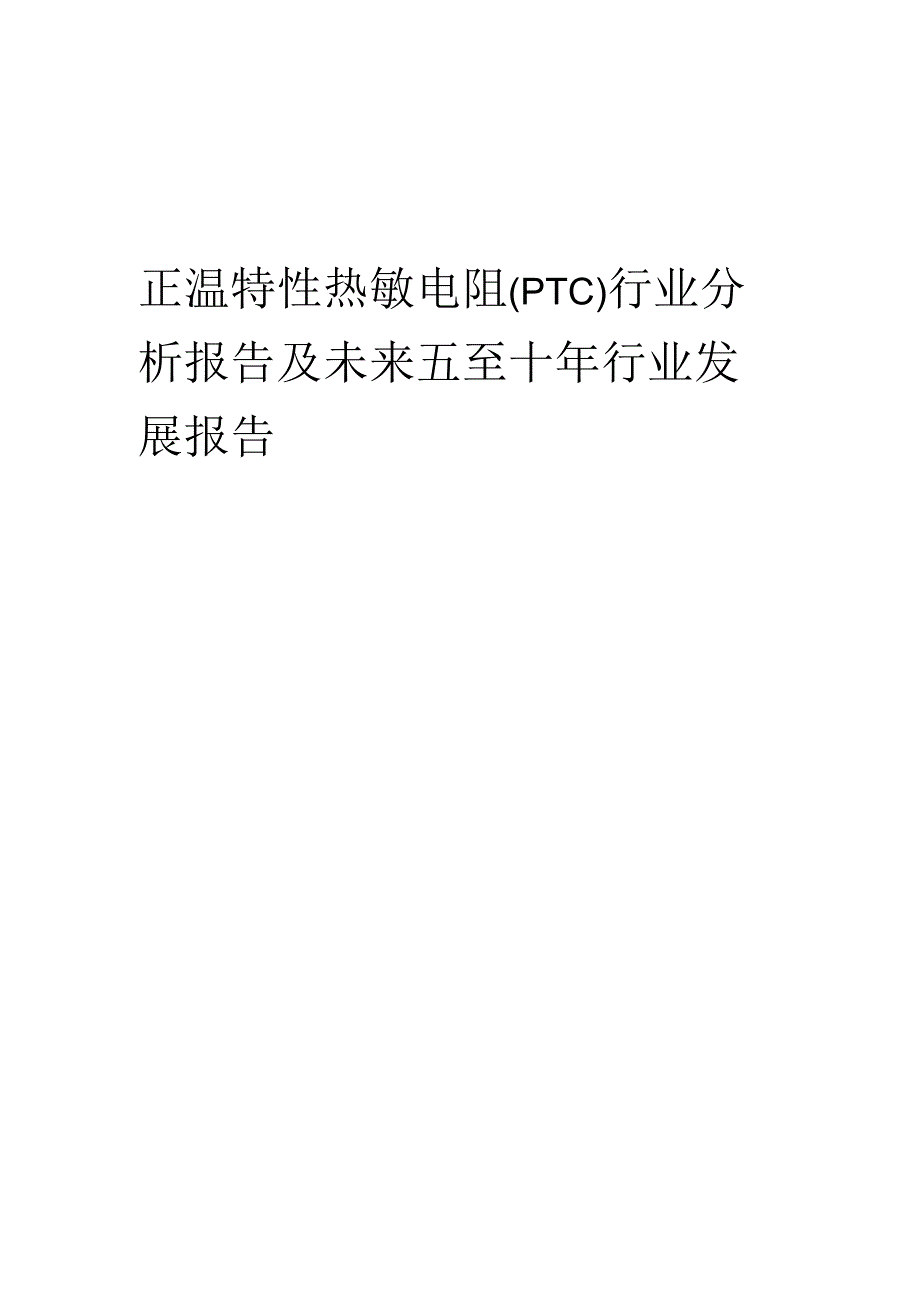 正温特性热敏电阻(PTC)行业分析报告及未来五至十年行业发展报告